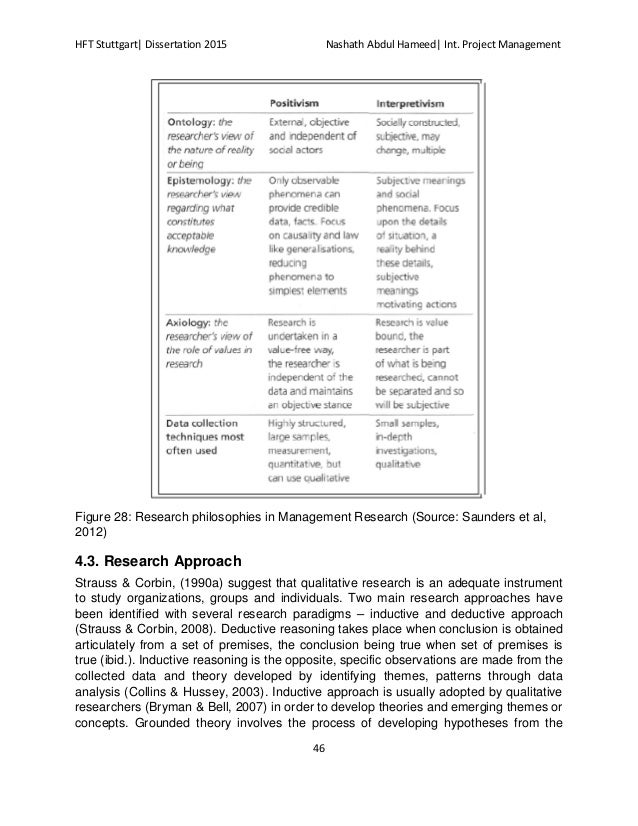 HFT Stuttgart| Dissertation 2015 Nashath Abdul Hameed| Int. Project Management

| | Positivism | Interpretivism |
|---|---|---|
| Ontology: the researcher's view of the nature of reality or being | External, objective and independent of social actors | Socially constructed, subjective, may change, multiple |
| Epistemology: the researcher's view regarding what constitutes acceptable knowledge | Only observable phenomena can provide credible data, facts. Focus on causality and law like generalisations, reducing phenomena to simplest elements | Subjective meanings and social phenomena. Focus upon the details of situation, a reality behind these details, subjective meanings motivating actions |
| Axiology: the researcher's view of the role of values in research | Research is undertaken in a value-free way, the researcher is independent of the data and maintains an objective stance | Research is value bound, the researcher is part of what is being researched, cannot be separated and so will be subjective |
| Data collection techniques most often used | Highly structured, large samples, measurement, quantitative, but can use qualitative | Small samples, in-depth investigations, qualitative |

Figure 28: Research philosophies in Management Research (Source: Saunders et al, 2012)

4.3. Research Approach

Strauss & Corbin, (1990a) suggest that qualitative research is an adequate instrument to study organizations, groups and individuals. Two main research approaches have been identified with several research paradigms – inductive and deductive approach (Strauss & Corbin, 2008). Deductive reasoning takes place when conclusion is obtained articulately from a set of premises, the conclusion being true when set of premises is true (ibid.). Inductive reasoning is the opposite, specific observations are made from the collected data and theory developed by identifying themes, patterns through data analysis (Collins & Hussey, 2003). Inductive approach is usually adopted by qualitative researchers (Bryman & Bell, 2007) in order to develop theories and emerging themes or concepts. Grounded theory involves the process of developing hypotheses from the

46